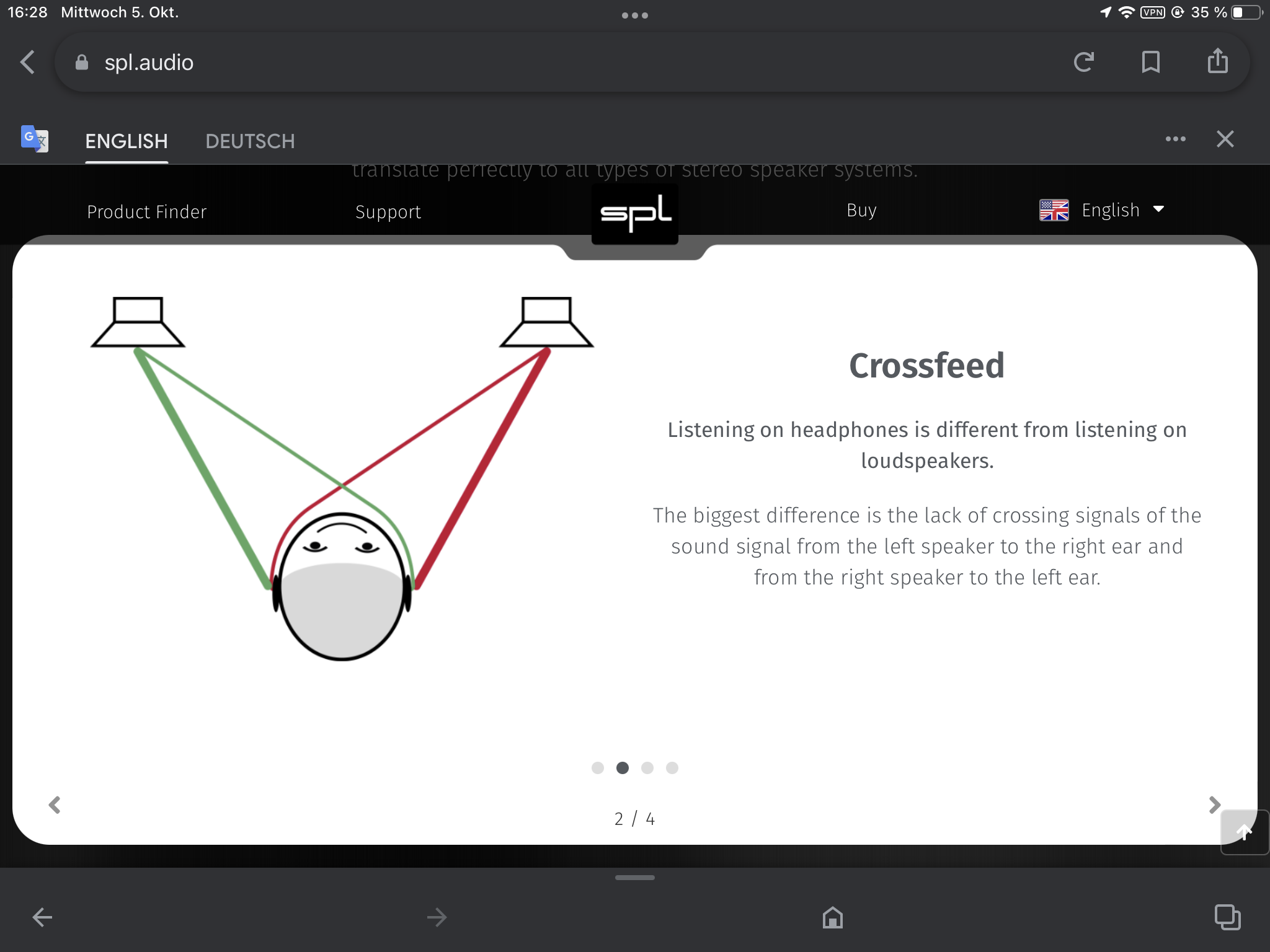 16:28 Mittwoch 5. Okt.

VPN 35 %

spl.audio

ENGLISH DEUTSCH

translate perfectly to all types of stereo speaker systems.

Product Finder Support spl Buy English

Crossfeed

Listening on headphones is different from listening on loudspeakers.

The biggest difference is the lack of crossing signals of the sound signal from the left speaker to the right ear and from the right speaker to the left ear.

2 / 4